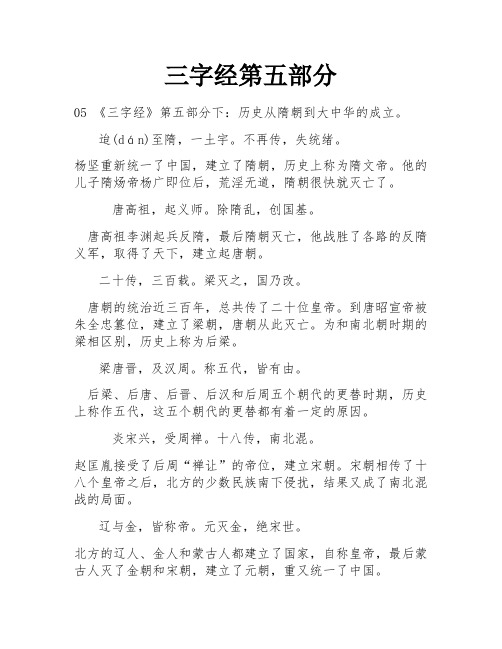 三字经第五部分

05 《三字经》第五部分下：历史从隋朝到大中华的成立。

迨(dán)至隋，一土宇。不再传，失统绪。

杨坚重新统一了中国，建立了隋朝，历史上称为隋文帝。他的儿子隋炀帝杨广即位后，荒淫无道，隋朝很快就灭亡了。

唐高祖，起义师。除隋乱，创国基。

唐高祖李渊起兵反隋，最后隋朝灭亡，他战胜了各路的反隋义军，取得了天下，建立起唐朝。

二十传，三百载。梁灭之，国乃改。

唐朝的统治近三百年，总共传了二十位皇帝。到唐昭宣帝被朱全忠篡位，建立了梁朝，唐朝从此灭亡。为和南北朝时期的梁相区别，历史上称为后梁。

梁唐晋，及汉周。称五代，皆有由。

后梁、后唐、后晋、后汉和后周五个朝代的更替时期，历史上称作五代，这五个朝代的更替都有着一定的原因。

炎宋兴，受周禅。十八传，南北混。

赵匡胤接受了后周“禅让”的帝位，建立宋朝。宋朝相传了十八个皇帝之后，北方的少数民族南下侵扰，结果又成了南北混战的局面。

辽与金，皆称帝。元灭金，绝宋世。

北方的辽人、金人和蒙古人都建立了国家，自称皇帝，最后蒙古人灭了金朝和宋朝，建立了元朝，重又统一了中国。